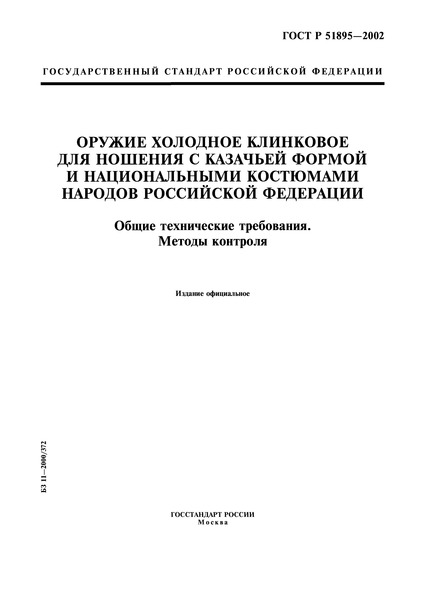 ГОСТ Р 51895—2002

ГОСУДАРСТВЕННЫЙ СТАНДАРТ РОССИЙСКОЙ ФЕДЕРАЦИИ

ОРУЖИЕ ХОЛОДНОЕ КЛИНКОВОЕ ДЛЯ НОШЕНИЯ С КАЗАЧЬЕЙ ФОРМОЙ И НАЦИОНАЛЬНЫМИ КОСТЮМАМИ НАРОДОВ РОССИЙСКОЙ ФЕДЕРАЦИИ

Общие технические требования. Методы контроля

Издание официальное

БЗ 11—2000/372

ГОССТАНДАРТ РОССИИ
Москва